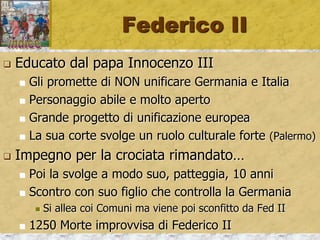 indice

Federico II

Educato dal papa Innocenzo III

Gli promette di NON unificare Germania e Italia

Personaggio abile e molto aperto

Grande progetto di unificazione europea

La sua corte svolge un ruolo culturale forte (Palermo)

Impegno per la crociata rimandato…

Poi la svolge a modo suo, patteggia, 10 anni

Scontro con suo figlio che controlla la Germania

Si allea coi Comuni ma viene poi sconfitto da Fed II

1250 Morte improvvisa di Federico II